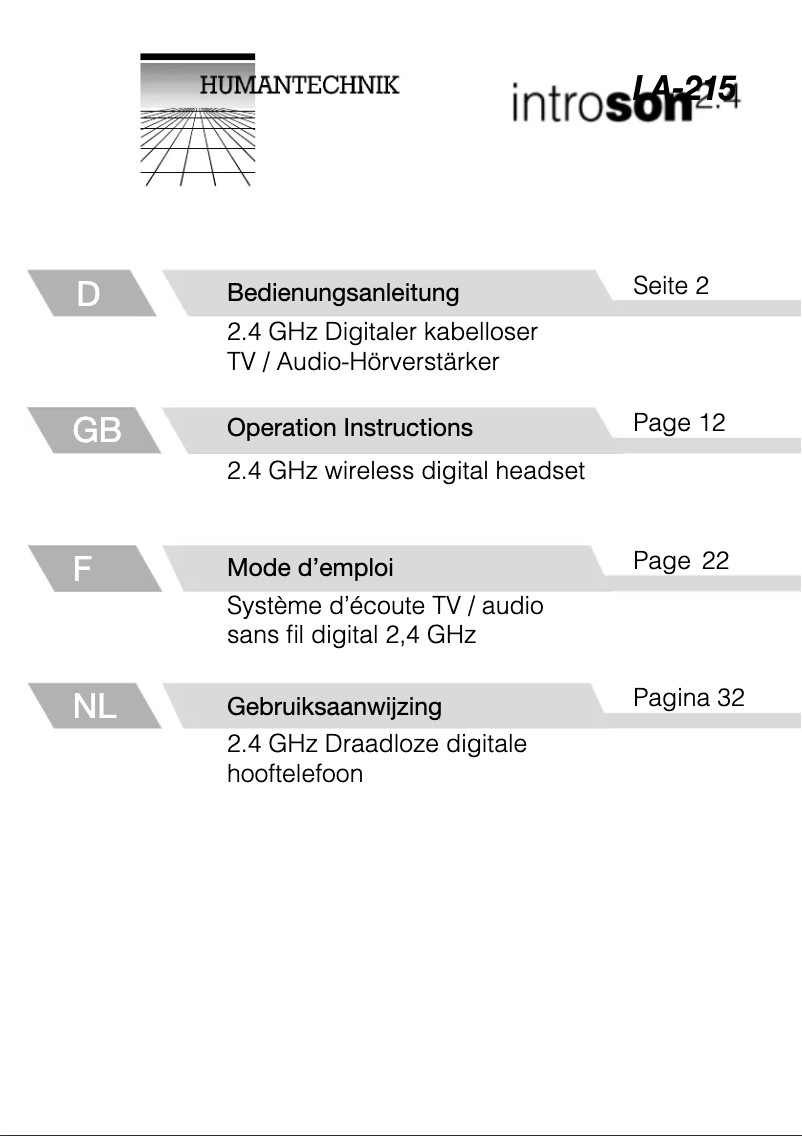 HUMANTECHNIK

introson 2.4
LA-215

D
Bedienungsanleitung
Seite 2
2.4 GHz Digitaler kabelloser TV / Audio-Hörverstärker

GB
Operation Instructions
Page 12
2.4 GHz wireless digital headset

F
Mode d'emploi
Page 22
Système d'écoute TV / audio sans fil digital 2,4 GHz

NL
Gebruiksaanwijzing
Pagina 32
2.4 GHz Draadloze digitale hooftelefoon